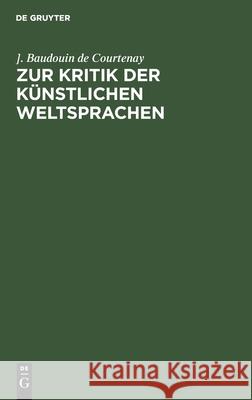 DE GRUYTER

J. Baudouin de Courtenay
ZUR KRITIK DER KÜNSTLICHEN WELTSPRACHEN

DE G

Kraina Książek